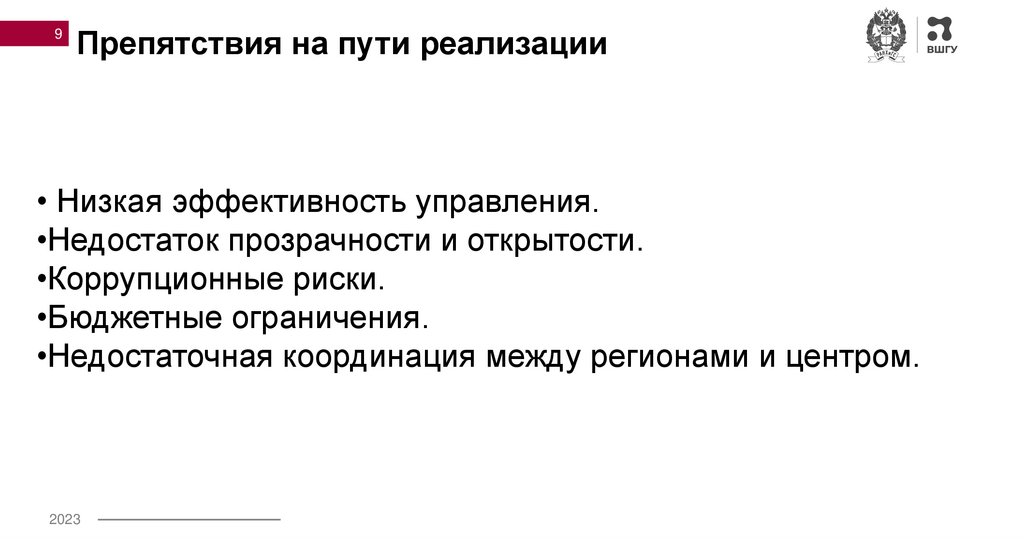 9

Препятствия на пути реализации

ВШГУ

• Низкая эффективность управления.
• Недостаток прозрачности и открытости.
• Коррупционные риски.
• Бюджетные ограничения.
• Недостаточная координация между регионами и центром.

2023